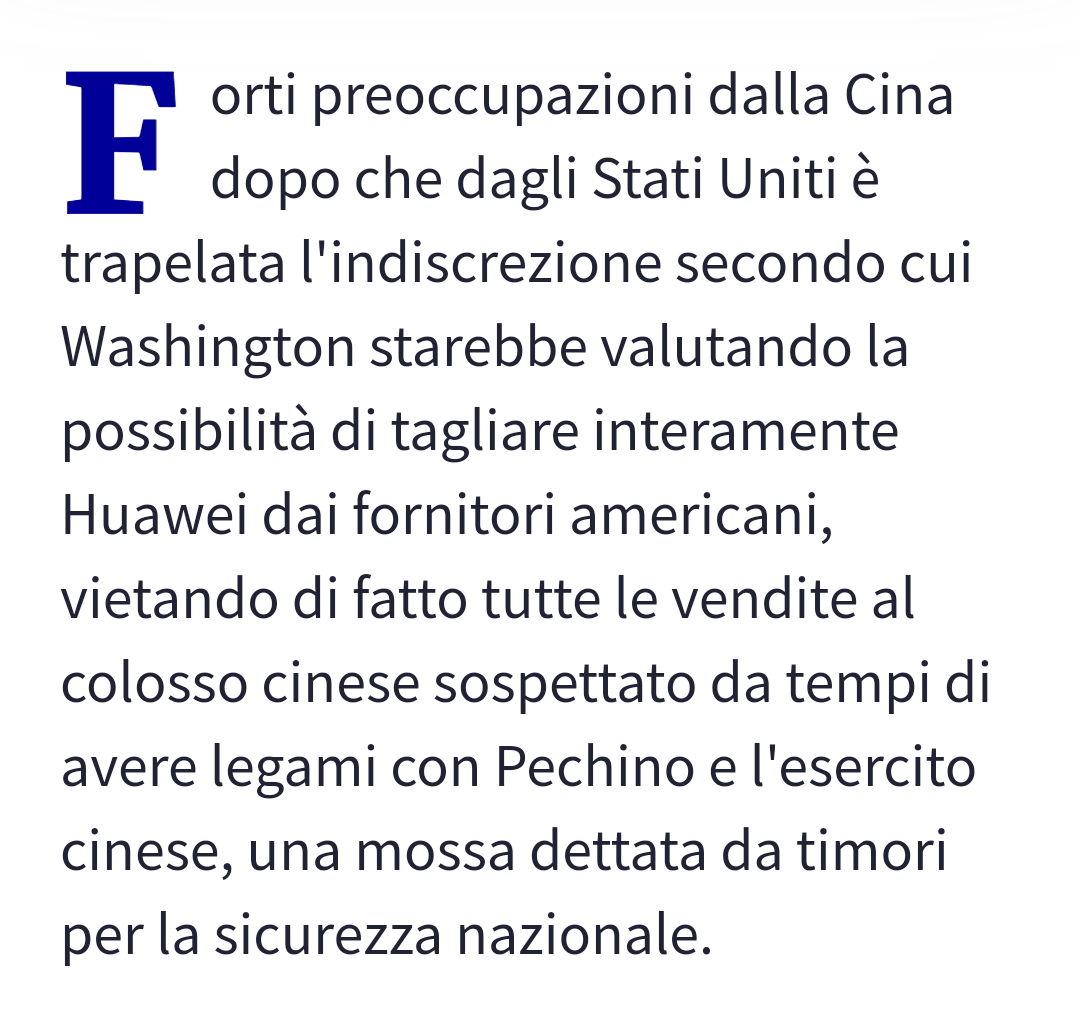 Forti preoccupazioni dalla Cina dopo che dagli Stati Uniti è trapelata l'indiscrezione secondo cui Washington starebbe valutando la possibilità di tagliare interamente Huawei dai fornitori americani, vietando di fatto tutte le vendite al colosso cinese sospettato da tempi di avere legami con Pechino e l'esercito cinese, una mossa dettata da timori per la sicurezza nazionale.